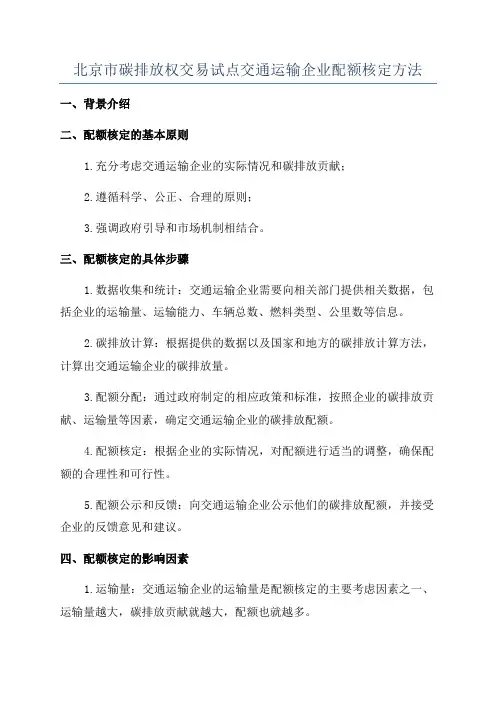 北京市碳排放权交易试点交通运输企业配额核定方法

一、背景介绍

二、配额核定的基本原则

1.充分考虑交通运输企业的实际情况和碳排放贡献；

2.遵循科学、公正、合理的原则；

3.强调政府引导和市场机制相结合。

三、配额核定的具体步骤

1.数据收集和统计：交通运输企业需要向相关部门提供相关数据，包括企业的运输量、运输能力、车辆总数、燃料类型、公里数等信息。

2.碳排放计算：根据提供的数据以及国家和地方的碳排放计算方法，计算出交通运输企业的碳排放量。

3.配额分配：通过政府制定的相应政策和标准，按照企业的碳排放贡献、运输量等因素，确定交通运输企业的碳排放配额。

4.配额核定：根据企业的实际情况，对配额进行适当的调整，确保配额的合理性和可行性。

5.配额公示和反馈：向交通运输企业公示他们的碳排放配额，并接受企业的反馈意见和建议。

四、配额核定的影响因素

1.运输量：交通运输企业的运输量是配额核定的主要考虑因素之一、运输量越大，碳排放贡献就越大，配额也就越多。